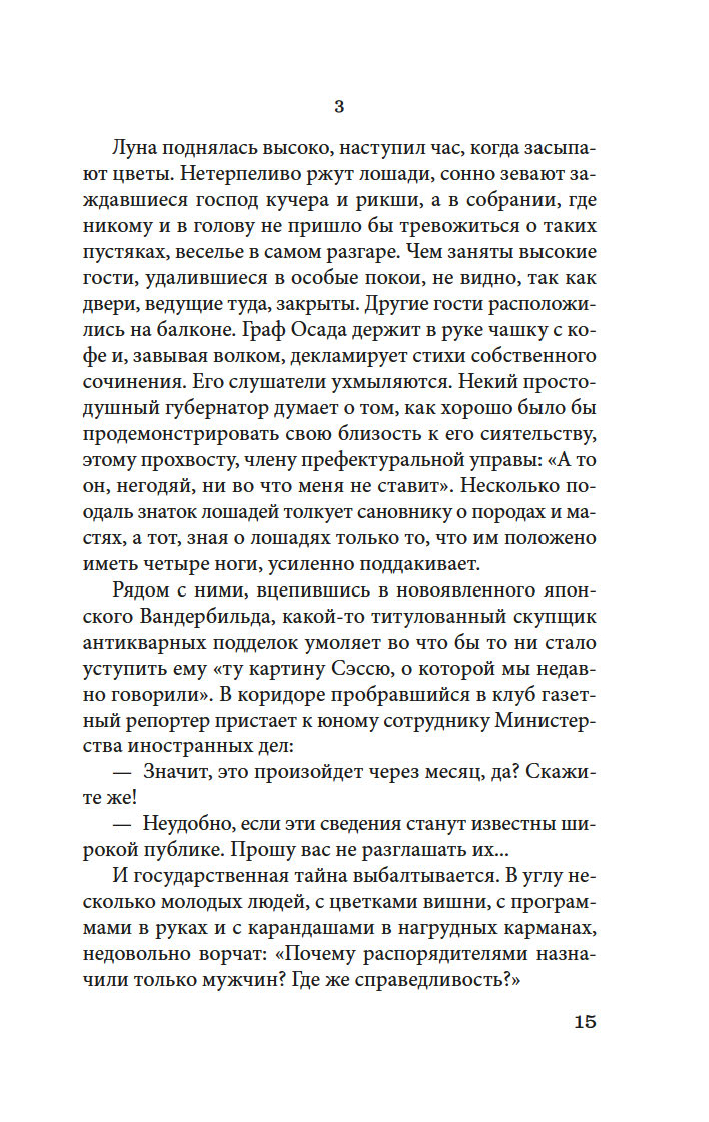 3

Луна поднялась высоко, наступил час, когда засыпают цветы. Нетерпеливо ржут лошади, сонно зевают заждавшиеся господ кучера и рикши, а в собрании, где никому и в голову не пришло бы тревожиться о таких пустяках, веселье в самом разгаре. Чем заняты высокие гости, удалившиеся в особые покои, не видно, так как двери, ведущие туда, закрыты. Другие гости расположились на балконе. Граф Осада держит в руке чашку с кофе и, завывая волком, декламирует стихи собственного сочинения. Его слушатели ухмыляются. Некий простодушный губернатор думает о том, как хорошо было бы продемонстрировать свою близость к его сиятельству, этому прохвосту, члену префектуральной управы: «А то он, негодяй, ни во что меня не ставит». Несколько поодаль знаток лошадей толкует сановнику о породах и мастях, а тот, зная о лошадях только то, что им положено иметь четыре ноги, усиленно поддакивает.

Рядом с ними, вцепившись в новоявленного японского Вандербильда, какой-то титулованный скупщик антикварных подделок умоляет во что бы то ни стало уступить ему «ту картину Сэссю, о которой мы недавно говорили». В коридоре пробравшийся в клуб газетный репортер пристает к юному сотруднику Министерства иностранных дел:

— Значит, это произойдет через месяц, да? Скажите же!

— Неудобно, если эти сведения станут известны широкой публике. Прошу вас не разглашать их...

И государственная тайна выбалтывается. В углу несколько молодых людей, с цветками вишни, с программами в руках и с карандашами в нагрудных карманах, недовольно ворчат: «Почему распорядителями назначили только мужчин? Где же справедливость?»

15